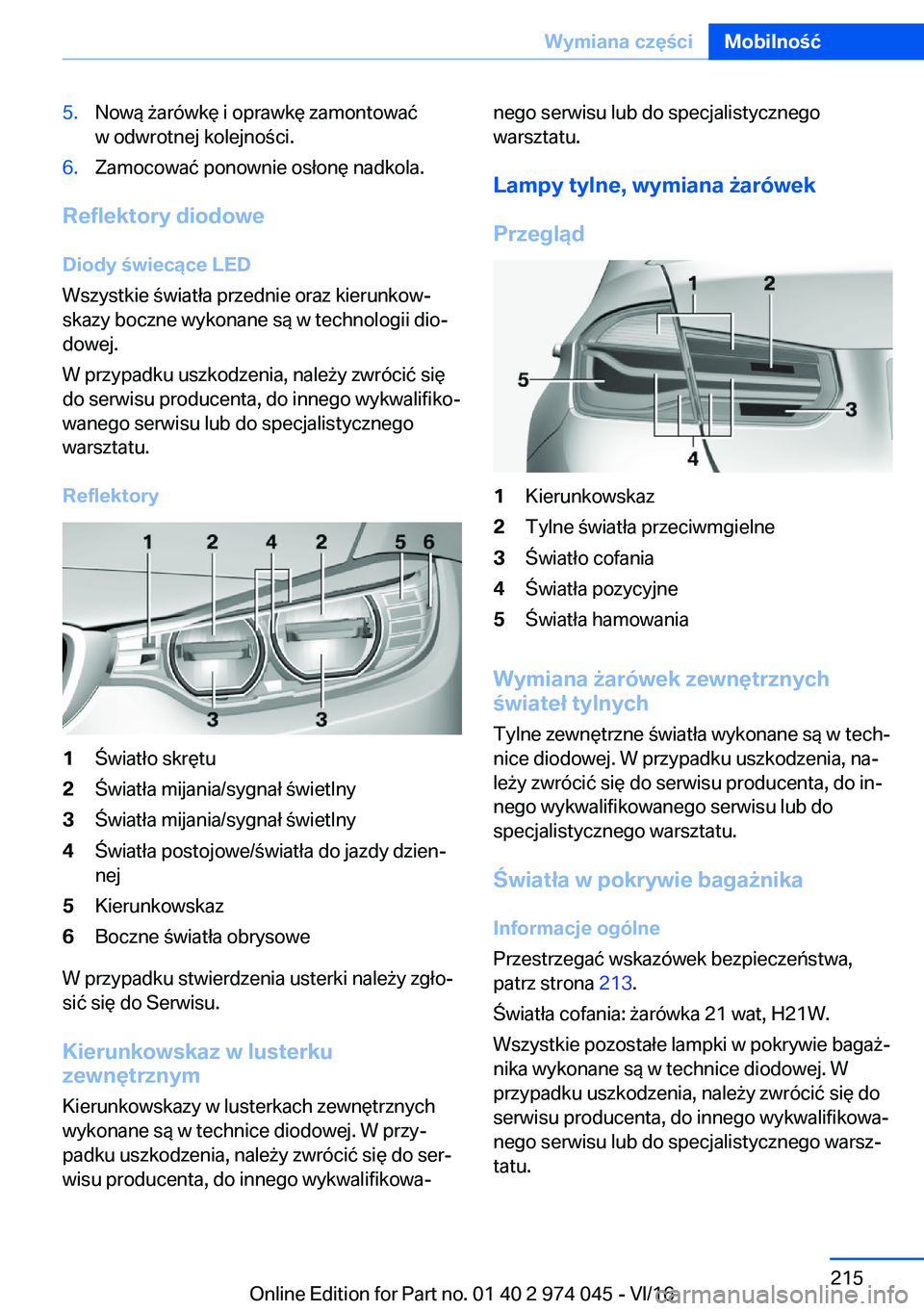 Wymiana części Mobilność

5. Nową żarówkę i oprawkę zamontować w odwrotnej kolejności.

6. Zamocować ponownie osłonę nadkola.

Reflektory diodowe

Diody świecące LED

Wszystkie światła przednie oraz kierunkowskazy boczne wykonane są w technologii diodowej.

W przypadku uszkodzenia, należy zwrócić się do serwisu producenta, do innego wykwalifikowanego serwisu lub do specjalistycznego warsztatu.

Reflektory

1 2 4 2 5 6
3 3

1 Światło skrętu
2 Światła mijania/sygnał świetlny
3 Światła mijania/sygnał świetlny
4 Światła postojowe/światła do jazdy dziennej
5 Kierunkowskaz
6 Boczne światła obrysowe

W przypadku stwierdzenia usterki należy zgłosić się do Serwisu.

Kierunkowskaz w lusterku zewnętrznym

Kierunkowskazy w lusterkach zewnętrznych wykonane są w technice diodowej. W przypadku uszkodzenia, należy zwrócić się do serwisu producenta, do innego wykwalifikowanego serwisu lub do specjalistycznego warsztatu.

Lampy tylne, wymiana żarówek

Przegląd

1 2
5
3
4

1 Kierunkowskaz
2 Tylne światła przeciwmgielne
3 Światło cofania
4 Światła pozycyjne
5 Światła hamowania

Wymiana żarówek zewnętrznych świateł tylnych

Tylne zewnętrzne światła wykonane są w technice diodowej. W przypadku uszkodzenia, należy zwrócić się do serwisu producenta, do innego wykwalifikowanego serwisu lub do specjalistycznego warsztatu.

Światła w pokrywie bagażnika

Informacje ogólne

Przestrzegać wskazówek bezpieczeństwa, patrz strona 213.

Światła cofania: żarówka 21 wat, H21W.

Wszystkie pozostałe lampki w pokrywie bagażnika wykonane są w technice diodowej. W przypadku uszkodzenia, należy zwrócić się do serwisu producenta, do innego wykwalifikowanego serwisu lub do specjalistycznego warsztatu.

215

Online Edition for Part no. 01 40 2 974 045 - VI/16

carmanualsonline.info